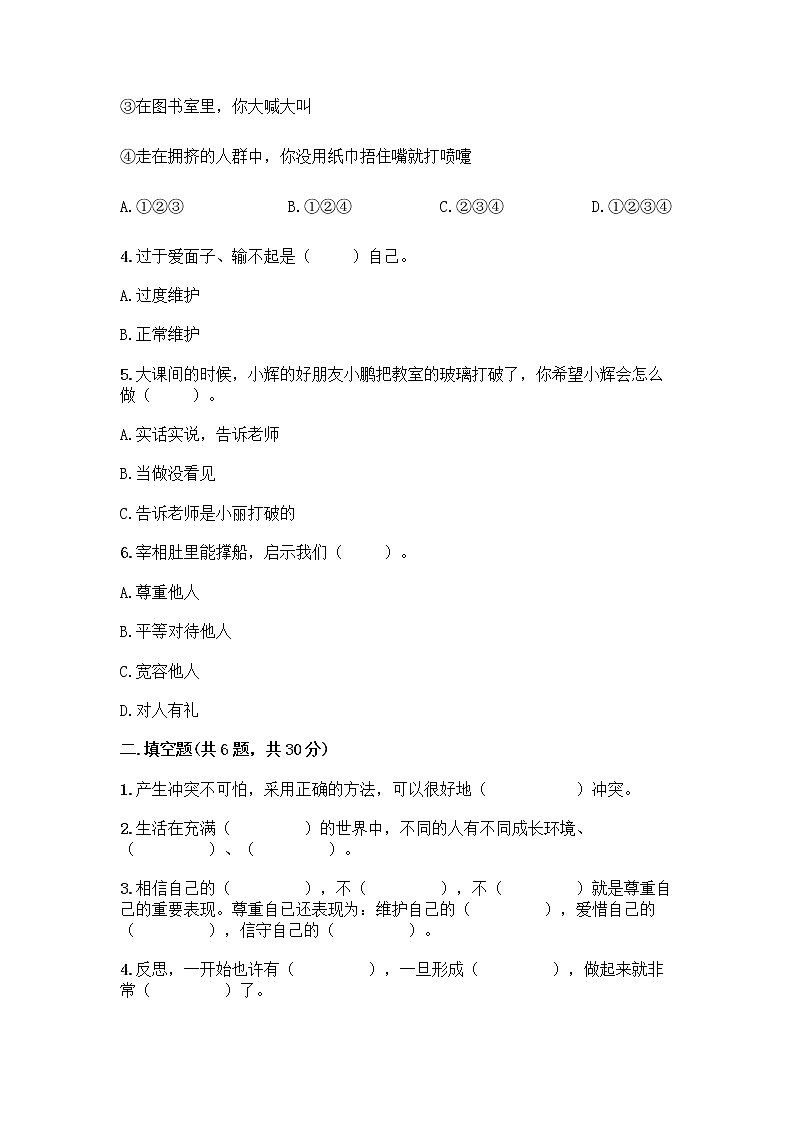 ③在图书室里，你大喊大叫

④走在拥挤的人群中，你没用纸巾捂住嘴就打喷嚏

A.①②③　　B.①②④　　C.②③④　　D.①②③④

4.过于爱面子、输不起是（　　）自己。

A.过度维护

B.正常维护

5.大课间的时候，小辉的好朋友小鹏把教室的玻璃打破了，你希望小辉会怎么做（　　）。

A.实话实说，告诉老师

B.当做没看见

C.告诉老师是小丽打破的

6.宰相肚里能撑船，启示我们（　　）。

A.尊重他人

B.平等对待他人

C.宽容他人

D.对人有礼

二.填空题(共6题，共30分)

1.产生冲突不可怕，采用正确的方法，可以很好地（　　）冲突。

2.生活在充满（　　）的世界中，不同的人有不同成长环境、（　　）、（　　）。

3.相信自己的（　　），不（　　），不（　　）就是尊重自己的重要表现。尊重自己还表现为：维护自己的（　　），爱惜自己的（　　），信守自己的（　　）。

4.反思，一开始也许有（　　），一旦形成（　　），做起来就非常（　　）了。